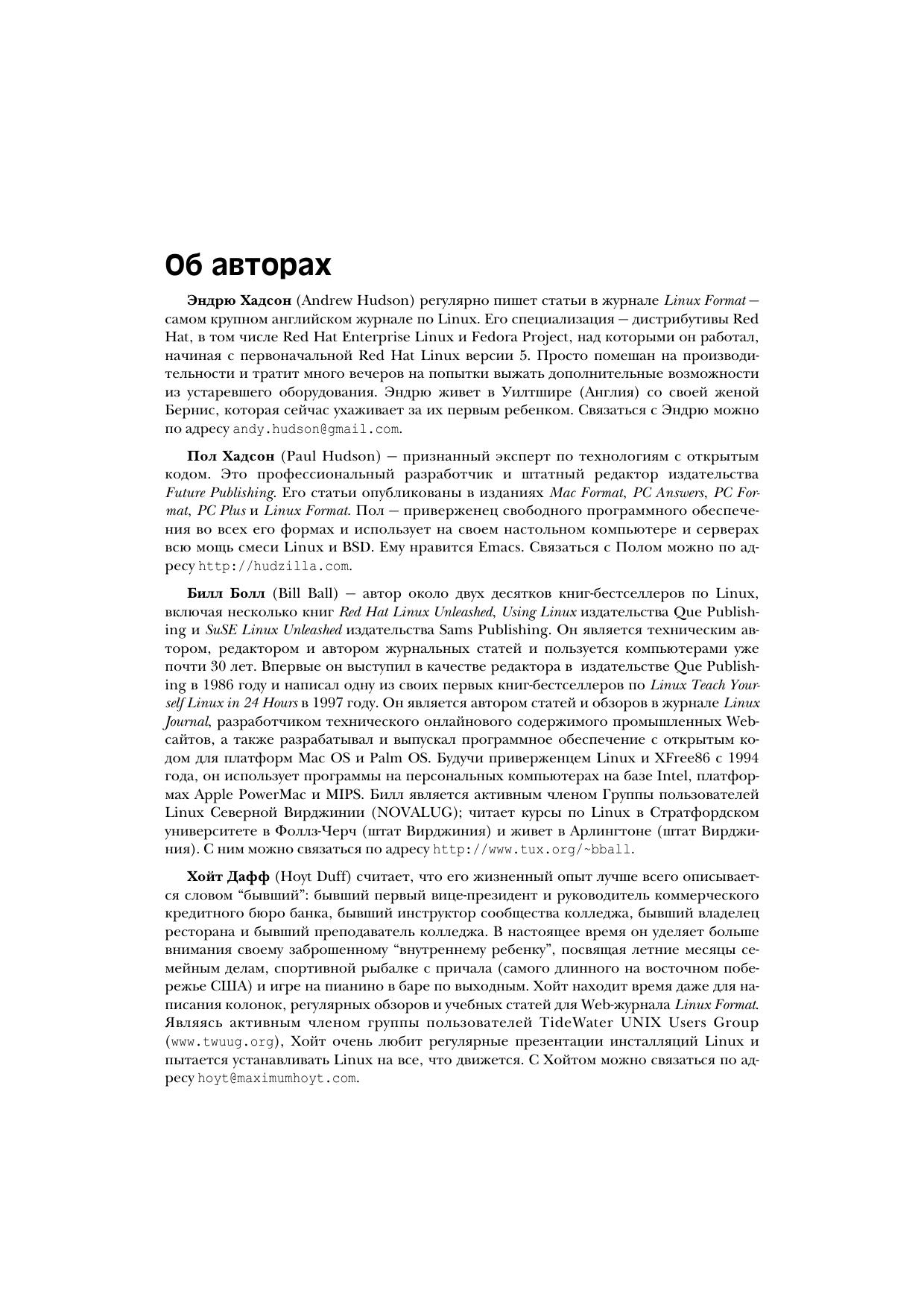 Об авторах

Эндрю Хадсон (Andrew Hudson) регулярно пишет статьи в журнале Linux Format — самом крупном английском журнале по Linux. Его специализация — дистрибутивы Red Hat, в том числе Red Hat Enterprise Linux и Fedora Project, над которыми он работал, начиная с первоначальной Red Hat Linux версии 5. Просто помешан на производительности и тратит много вечеров на попытки выжать дополнительные возможности из устаревшего оборудования. Эндрю живет в Уилтшире (Англия) со своей женой Бернис, которая сейчас ухаживает за их первым ребенком. Связаться с Эндрю можно по адресу andy.hudson@gmail.com.

Пол Хадсон (Paul Hudson) — признанный эксперт по технологиям с открытым кодом. Это профессиональный разработчик и штатный редактор издательства Future Publishing. Его статьи опубликованы в изданиях Mac Format, PC Answers, PC Format, PC Plus и Linux Format. Пол — приверженец свободного программного обеспечения во всех его формах и использует на своем настольном компьютере и серверах всю мощь смеси Linux и BSD. Ему нравится Emacs. Связаться с Полом можно по адресу http://hudzilla.com.

Билл Болл (Bill Ball) — автор около двух десятков книг-бестселлеров по Linux, включая несколько книг Red Hat Linux Unleashed, Using Linux издательства Que Publishing и SuSE Linux Unleashed издательства Sams Publishing. Он является техническим автором, редактором и автором журнальных статей и пользуется компьютерами уже почти 30 лет. Впервые он выступил в качестве редактора в издательстве Que Publishing в 1986 году и написал одну из своих первых книг-бестселлеров по Linux Teach Yourself Linux in 24 Hours в 1997 году. Он является автором статей и обзоров в журнале Linux Journal, разработчиком технического онлайнового содержимого промышленных Web-сайтов, а также разрабатывал и выпускал программное обеспечение с открытым кодом для платформ Mac OS и Palm OS. Будучи приверженцем Linux и XFree86 с 1994 года, он использует программы на персональных компьютерах на базе Intel, платформах Apple PowerMac и MIPS. Билл является активным членом Группы пользователей Linux Северной Вирджинии (NOVALUG); читает курсы по Linux в Стратфордском университете в Фоллз-Черч (штат Вирджиния) и живет в Арлингтоне (штат Вирджиния). С ним можно связаться по адресу http://www.tux.org/~bball.

Хойт Дафф (Hoyt Duff) считает, что его жизненный опыт лучше всего описывается словом “бывший”: бывший первый вице-президент и руководитель коммерческого кредитного бюро банка, бывший инструктор сообщества колледжа, бывший владелец ресторана и бывший преподаватель колледжа. В настоящее время он уделяет больше внимания своему заброшенному “внутреннему ребенку”, посвящая летние месяцы семейным делам, спортивной рыбалке с причала (самого длинного на восточном побережье США) и игре на пианино в баре по выходным. Хойт находит время даже для написания колонок, регулярных обзоров и учебных статей для Web-журнала Linux Format. Являясь активным членом группы пользователей TideWater UNIX Users Group (www.twuug.org), Хойт очень любит регулярные презентации инсталляций Linux и пытается устанавливать Linux на все, что движется. С Хойтом можно связаться по адресу hoyt@maximumhoyt.com.